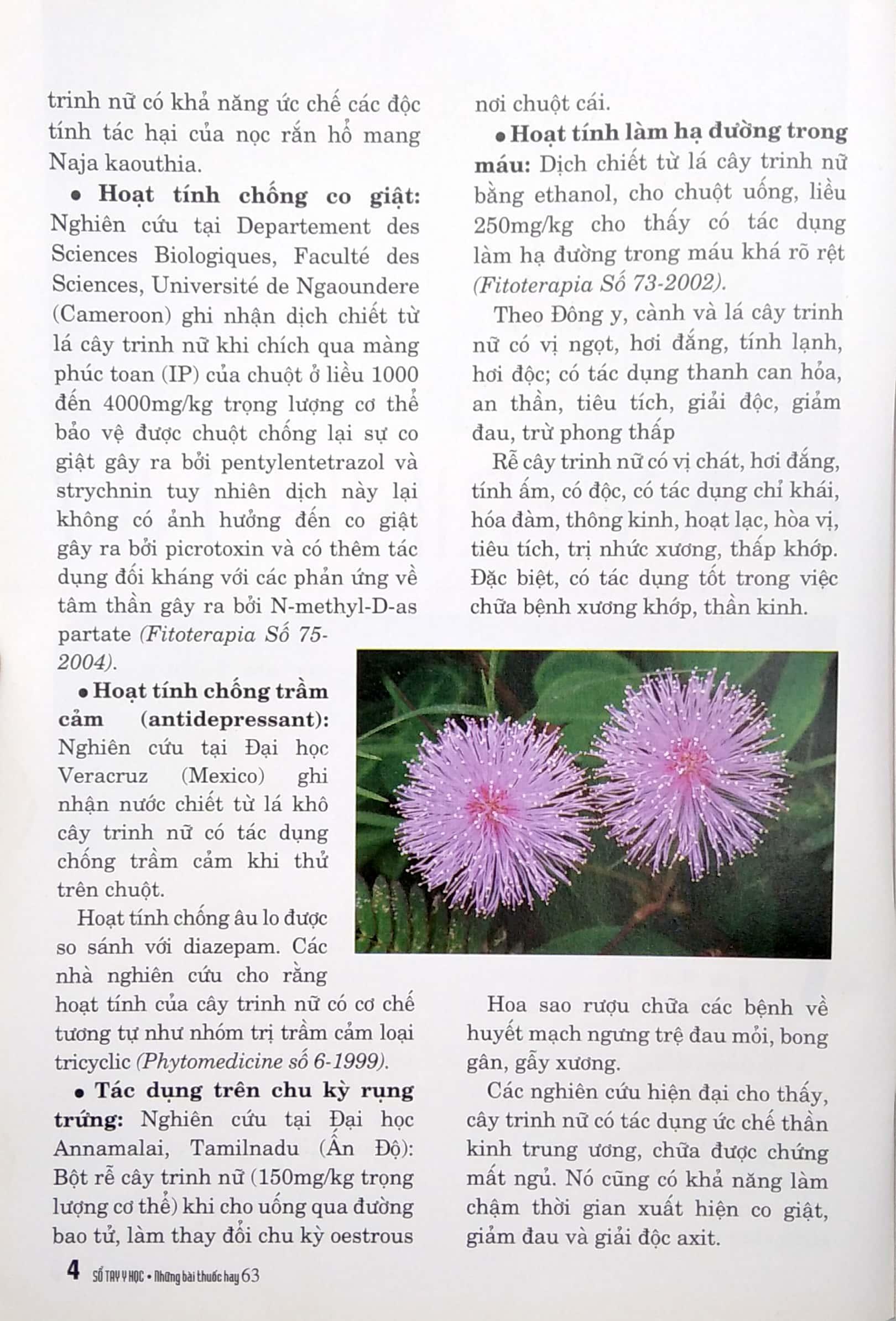 trinh nữ có khả năng ức chế các độc tính tác hại của nọc rắn hổ mang Naja kaouthia.

• Hoạt tính chống co giật: Nghiên cứu tại Departement des Sciences Biologiques, Faculté des Sciences, Université de Ngaoundere (Cameroon) ghi nhận dịch chiết từ lá cây trinh nữ khi chích qua màng phúc toan (IP) của chuột ở liều 1000 đến 4000mg/kg trọng lượng cơ thể bảo vệ được chuột chống lại sự co giật gây ra bởi pentylentetrazol và strychnin tuy nhiên dịch này lại không có ảnh hưởng đến co giật gây ra bởi picrotoxin và có thêm tác dụng đối kháng với các phản ứng về tâm thần gây ra bởi N-methyl-D-as partate (Fitoterapia Số 75-2004).

• Hoạt tính chống trầm cảm (antidepressant): Nghiên cứu tại Đại học Veracruz (Mexico) ghi nhận nước chiết từ lá khô cây trinh nữ có tác dụng chống trầm cảm khi thử trên chuột.

Hoạt tính chống âu lo được so sánh với diazepam. Các nhà nghiên cứu cho rằng hoạt tính của cây trinh nữ có cơ chế tương tự như nhóm trị trầm cảm loại tricyclic (Phytomedicine số 6-1999).

• Tác dụng trên chu kỳ rụng trứng: Nghiên cứu tại Đại học Annamalai, Tamilnadu (Ấn Độ): Bột rễ cây trinh nữ (150mg/kg trọng lượng cơ thể) khi cho uống qua đường bao tử, làm thay đổi chu kỳ oestrous

nơi chuột cái.

• Hoạt tính làm hạ đường trong máu: Dịch chiết từ lá cây trinh nữ bằng ethanol, cho chuột uống, liều 250mg/kg cho thấy có tác dụng làm hạ đường trong máu khá rõ rệt (Fitoterapia Số 73-2002).

Theo Đông y, cành và lá cây trinh nữ có vị ngọt, hơi đắng, tính lạnh, hơi độc; có tác dụng thanh can hỏa, an thần, tiêu tích, giải độc, giảm đau, trừ phong thấp

Rễ cây trinh nữ có vị chát, hơi đắng, tính ấm, có độc, có tác dụng chỉ khái, hóa đàm, thông kinh, hoạt lạc, hòa vị, tiêu tích, trị nhức xương, thấp khớp. Đặc biệt, có tác dụng tốt trong việc chữa bệnh xương khớp, thần kinh.

Hoa sao rượu chữa các bệnh về huyết mạch ngưng trệ đau mỏi, bong gân, gẫy xương.

Các nghiên cứu hiện đại cho thấy, cây trinh nữ có tác dụng ức chế thần kinh trung ương, chữa được chứng mất ngủ. Nó cũng có khả năng làm chậm thời gian xuất hiện co giật, giảm đau và giải độc axit.

4 SỔ TAY Y HỌC • Những bài thuốc hay 63